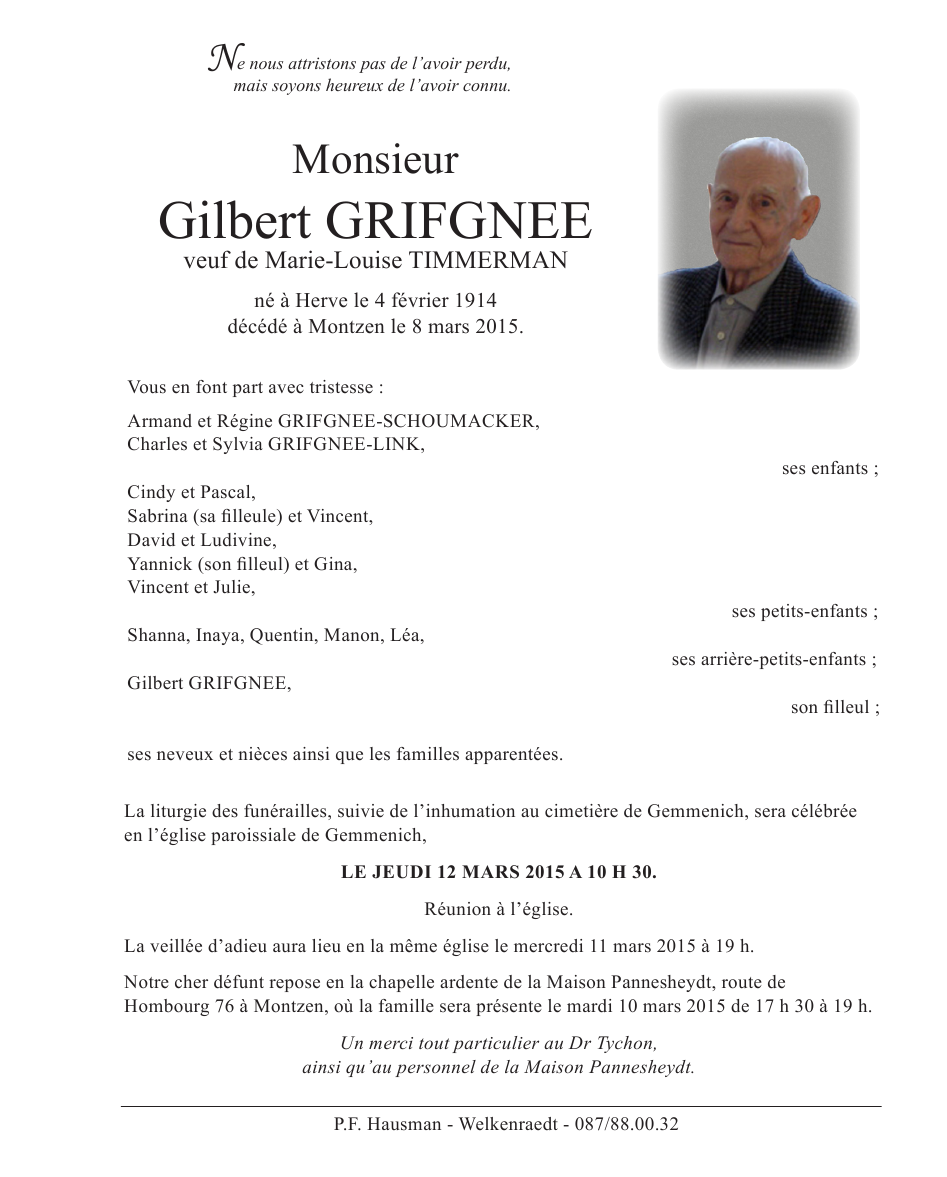 Ne nous attristons pas de l'avoir perdu,
mais soyons heureux de l'avoir connu.

Monsieur
Gilbert GRIFGNEE
veuf de Marie-Louise TIMMERMAN

né à Herve le 4 février 1914
décédé à Montzen le 8 mars 2015.

Vous en font part avec tristesse :

Armand et Régine GRIFGNEE-SCHOUMACKER,
Charles et Sylvia GRIFGNEE-LINK,
ses enfants ;

Cindy et Pascal,
Sabrina (sa filleule) et Vincent,
David et Ludivine,
Yannick (son filleul) et Gina,
Vincent et Julie,
ses petits-enfants ;

Shanna, Inaya, Quentin, Manon, Léa,
ses arrière-petits-enfants ;

Gilbert GRIFGNEE,
son filleul ;

ses neveux et nièces ainsi que les familles apparentées.

La liturgie des funérailles, suivie de l'inhumation au cimetière de Gemmenich, sera célébrée en l'église paroissiale de Gemmenich,

LE JEUDI 12 MARS 2015 A 10 H 30.

Réunion à l'église.

La veillée d'adieu aura lieu en la même église le mercredi 11 mars 2015 à 19 h.

Notre cher défunt repose en la chapelle ardente de la Maison Pannesheydt, route de Hombourg 76 à Montzen, où la famille sera présente le mardi 10 mars 2015 de 17 h 30 à 19 h.

Un merci tout particulier au Dr Tychon,
ainsi qu'au personnel de la Maison Pannesheydt.

P.F. Hausman - Welkenraedt - 087/88.00.32